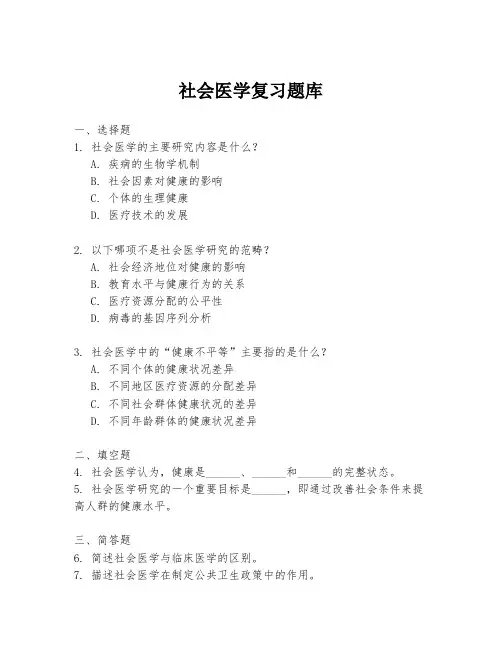 社会医学复习题库

一、选择题
1. 社会医学的主要研究内容是什么？
A. 疾病的生物学机制
B. 社会因素对健康的影响
C. 个体的生理健康
D. 医疗技术的发展

2. 以下哪项不是社会医学研究的范畴？
A. 社会经济地位对健康的影响
B. 教育水平与健康行为的关系
C. 医疗资源分配的公平性
D. 病毒的基因序列分析

3. 社会医学中的“健康不平等”主要指的是什么？
A. 不同个体的健康状况差异
B. 不同地区医疗资源的分配差异
C. 不同社会群体健康状况的差异
D. 不同年龄群体的健康状况差异

二、填空题
4. 社会医学认为，健康是______、______和______的完整状态。
5. 社会医学研究的一个重要目标是______，即通过改善社会条件来提高人群的健康水平。

三、简答题
6. 简述社会医学与临床医学的区别。
7. 描述社会医学在制定公共卫生政策中的作用。